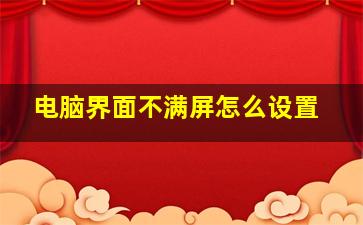 电脑界面不满屏怎么设置